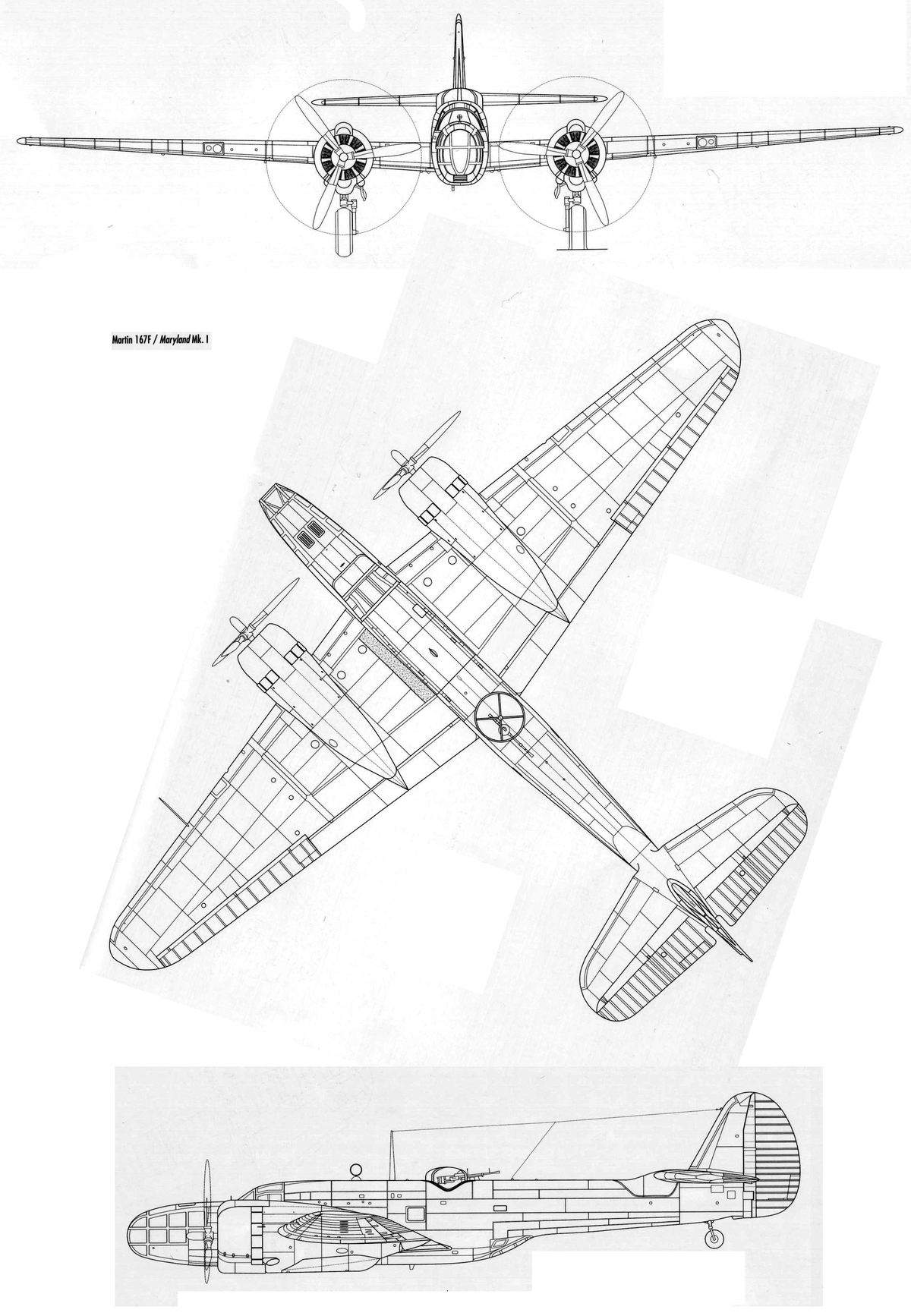 Martin 167F / Maryland Mk. I